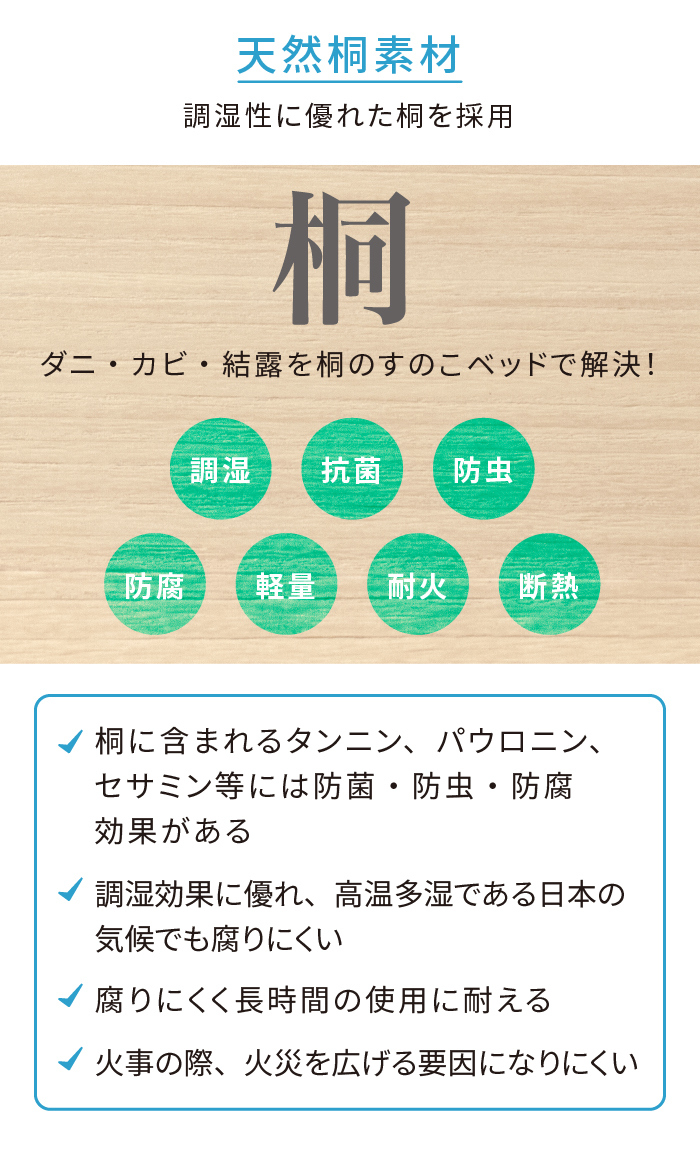 天然桐素材

調湿性に優れた桐を採用

桐

ダニ・カビ・結露を桐のすのこベッドで解決！

調湿
抗菌
防虫
防腐
軽量
耐火
断熱

✓ 桐に含まれるタンニン、パウロニン、セサミン等には防菌・防虫・防腐効果がある

✓ 調湿効果に優れ、高温多湿である日本の気候でも腐りにくい

✓ 腐りにくく長時間の使用に耐える

✓ 火事の際、火災を広げる要因になりにくい